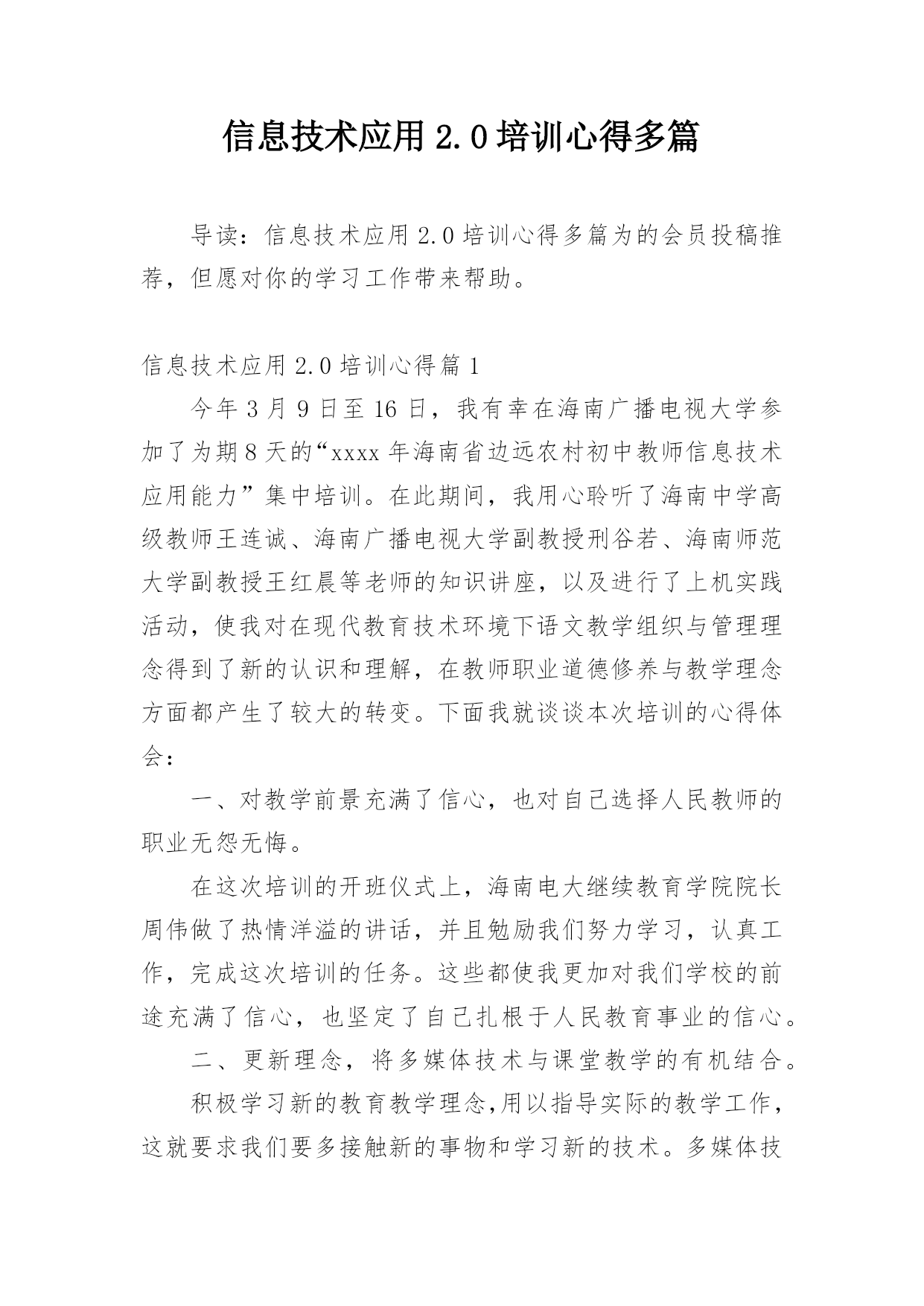 信息技术应用 2.0 培训心得多篇

导读：信息技术应用 2.0 培训心得多篇为的会员投稿推荐，但愿对你的学习工作带来帮助。

信息技术应用 2.0 培训心得篇 1

今年 3 月 9 日至 16 日，我有幸在海南广播电视大学参加了为期 8 天的“xxxx 年海南省边远农村初中教师信息技术应用能力”集中培训。在此期间，我用心聆听了海南中学高级教师王连诚、海南广播电视大学副教授刑谷若、海南师范大学副教授王红晨等老师的知识讲座，以及进行了上机实践活动，使我对在现代教育技术环境下语文教学组织与管理理念得到了新的认识和理解，在教师职业道德修养与教学理念方面都产生了较大的转变。下面我就谈谈本次培训的心得体会：

一、对教学前景充满了信心，也对自己选择人民教师的职业无怨无悔。

在这次培训的开班仪式上，海南电大继续教育学院院长周伟做了热情洋溢的讲话，并且勉励我们努力学习，认真工作，完成这次培训的任务。这些都使我更加对我们学校的前途充满了信心，也坚定了自己扎根于人民教育事业的信心。

二、更新理念，将多媒体技术与课堂教学的有机结合。

积极学习新的教育教学理念,用以指导实际的教学工作，这就要求我们要多接触新的事物和学习新的技术。多媒体技